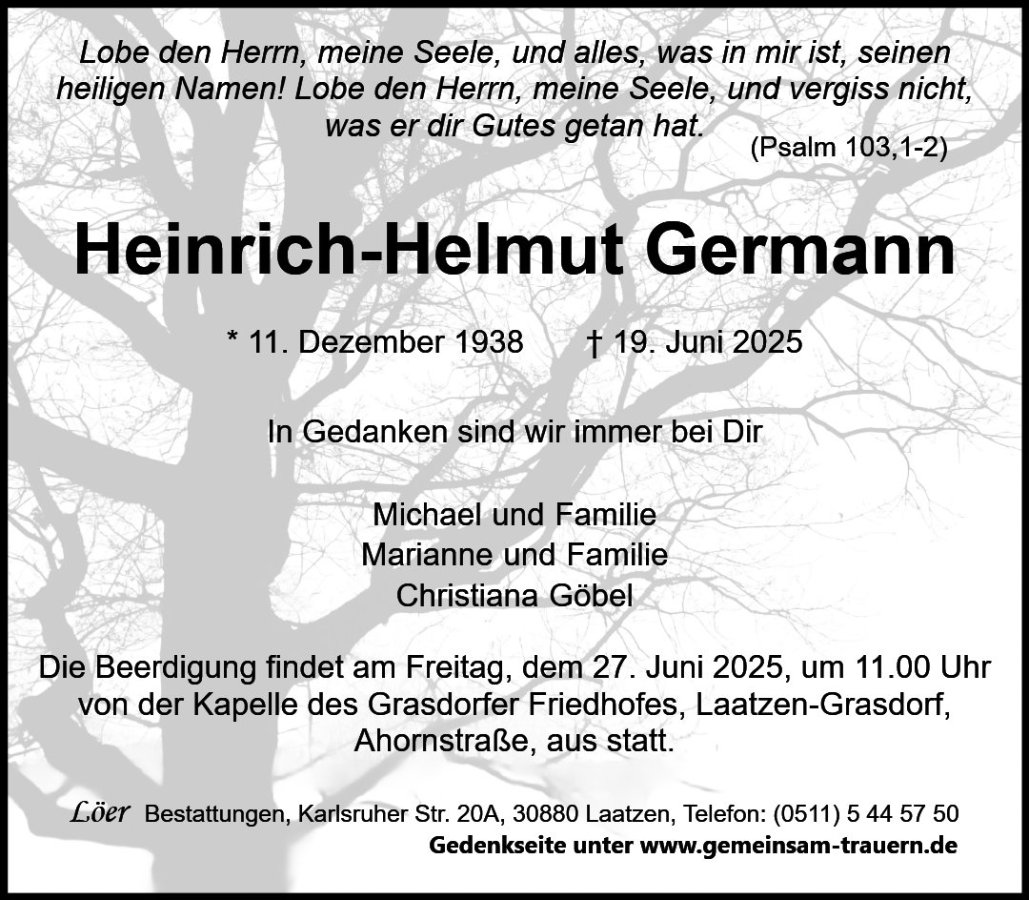 Lobe den Herrn, meine Seele, und alles, was in mir ist, seinen heiligen Namen! Lobe den Herrn, meine Seele, und vergiss nicht, was er dir Gutes getan hat.

(Psalm 103,1-2)

Heinrich-Helmut Germann

* 11. Dezember 1938 † 19. Juni 2025

In Gedanken sind wir immer bei Dir

Michael und Familie
Marianne und Familie
Christiana Göbel

Die Beerdigung findet am Freitag, dem 27. Juni 2025, um 11.00 Uhr von der Kapelle des Grasdorfer Friedhofes, Laatzen-Grasdorf, Ahornstraße, aus statt.

Löer Bestattungen, Karlsruher Str. 20A, 30880 Laatzen, Telefon: (0511) 5 44 57 50
Gedenkseite unter www.gemeinsam-trauern.de